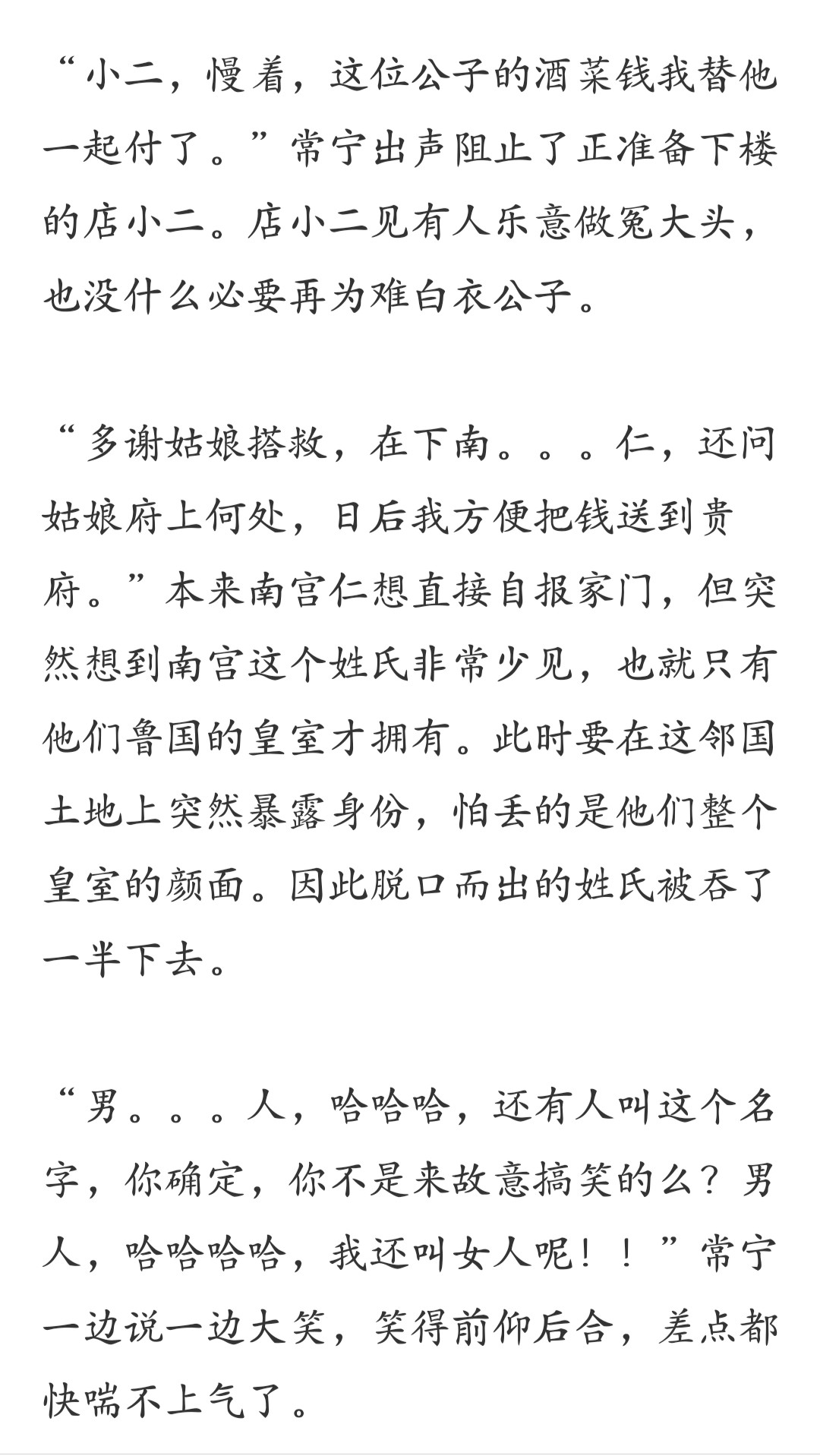 “小二，慢着，这位公子的酒菜钱我替他一起付了。”常宁出声阻止了正准备下楼的店小二。店小二见有人乐意做冤大头，也没什么必要再为难白衣公子。

“多谢姑娘搭救，在下南。。。仁，还问姑娘府上何处，日后我方便把钱送到贵府。”本来南宫仁想直接自报家门，但突然想到南宫这个姓氏非常少见，也就只有他们鲁国的皇室才拥有。此时要在这邻国土地上突然暴露身份，怕丢的是他们整个皇室的颜面。因此脱口而出的姓氏被吞了一半下去。

“男。。。人，哈哈哈，还有人叫这个名字，你确定，你不是来故意搞笑的么？男人，哈哈哈哈，我还叫女人呢！！”常宁一边说一边大笑，笑得前仰后合，差点都快喘不上气了。